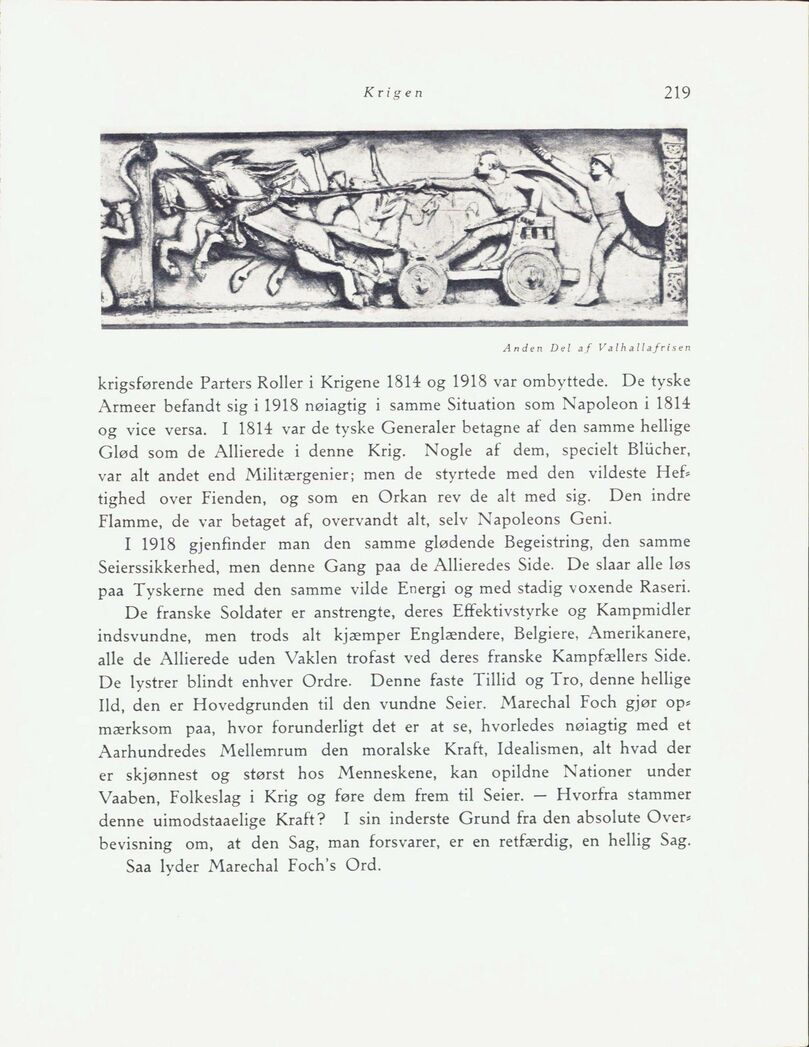 Krigen 219

Anden Del af Valhallafrisen

krigsførende Parters Roller i Krigene 1814 og 1918 var ombyttede. De tyske Armeer befandt sig i 1918 nøiagtig i samme Situation som Napoleon i 1814 og vice versa. I 1814 var de tyske Generaler betagne af den samme hellige Glød som de Allierede i denne Krig. Nogle af dem, specielt Blücher, var alt andet end Militærgenier; men de styrtede med den vildeste Heftighed over Fienden, og som en Orkan rev de alt med sig. Den indre Flamme, de var betaget af, overvandt alt, selv Napoleons Geni.

I 1918 gjenfinder man den samme glødende Begeistring, den samme Seierssikkerhed, men denne Gang paa de Allieredes Side. De slaar alle løs paa Tyskerne med den samme vilde Energi og med stadig voxende Raseri.

De franske Soldater er anstrengte, deres Effektivstyrke og Kampmidler indsvundne, men trods alt kjæmper Englændere, Belgiere, Amerikanere, alle de Allierede uden Vaklen trofast ved deres franske Kampfællers Side. De lystrer blindt enhver Ordre. Denne faste Tillid og Tro, denne hellige Ild, den er Hovedgrunden til den vundne Seier. Marechal Foch gjør opmærksom paa, hvor forunderligt det er at se, hvorledes nøiagtig med et Aarhundredes Mellemrum den moralske Kraft, Idealismen, alt hvad der er skjønnest og størst hos Menneskene, kan opildne Nationer under Vaaben, Folkeslag i Krig og føre dem frem til Seier. — Hvorfra stammer denne uimodstaaelige Kraft? I sin inderste Grund fra den absolute Overbevisning om, at den Sag, man forsvarer, er en retfærdig, en hellig Sag.

Saa lyder Marechal Foch's Ord.